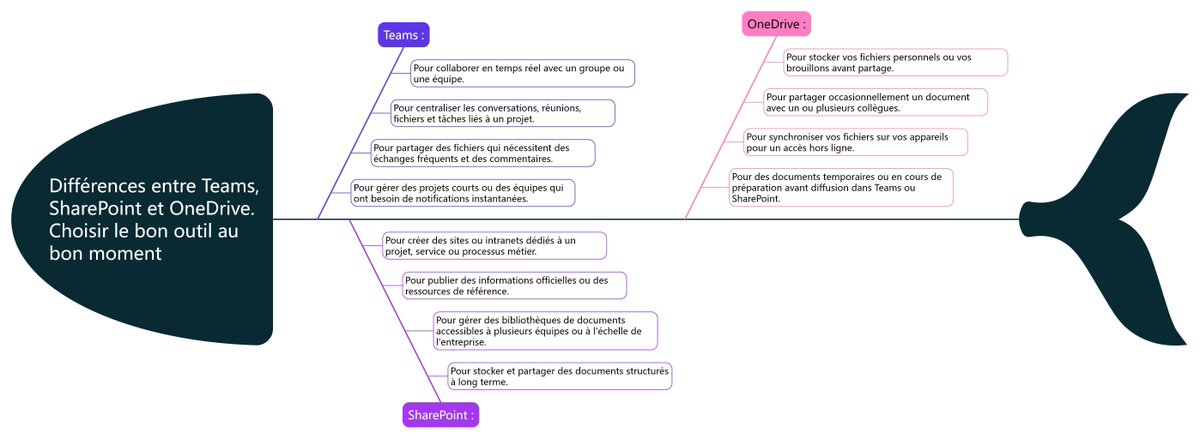 Différences entre Teams, SharePoint et OneDrive. Choisir le bon outil au bon moment

Teams :

Pour collaborer en temps réel avec un groupe ou une équipe.

Pour centraliser les conversations, réunions, fichiers et tâches liés à un projet.

Pour partager des fichiers qui nécessitent des échanges fréquents et des commentaires.

Pour gérer des projets courts ou des équipes qui ont besoin de notifications instantanées.

OneDrive :

Pour stocker vos fichiers personnels ou vos brouillons avant partage.

Pour partager occasionnellement un document avec un ou plusieurs collègues.

Pour synchroniser vos fichiers sur vos appareils pour un accès hors ligne.

Pour des documents temporaires ou en cours de préparation avant diffusion dans Teams ou SharePoint.

Pour créer des sites ou intranets dédiés à un projet, service ou processus métier.

Pour publier des informations officielles ou des ressources de référence.

Pour gérer des bibliothèques de documents accessibles à plusieurs équipes ou à l'échelle de l'entreprise.

Pour stocker et partager des documents structurés à long terme.

SharePoint :